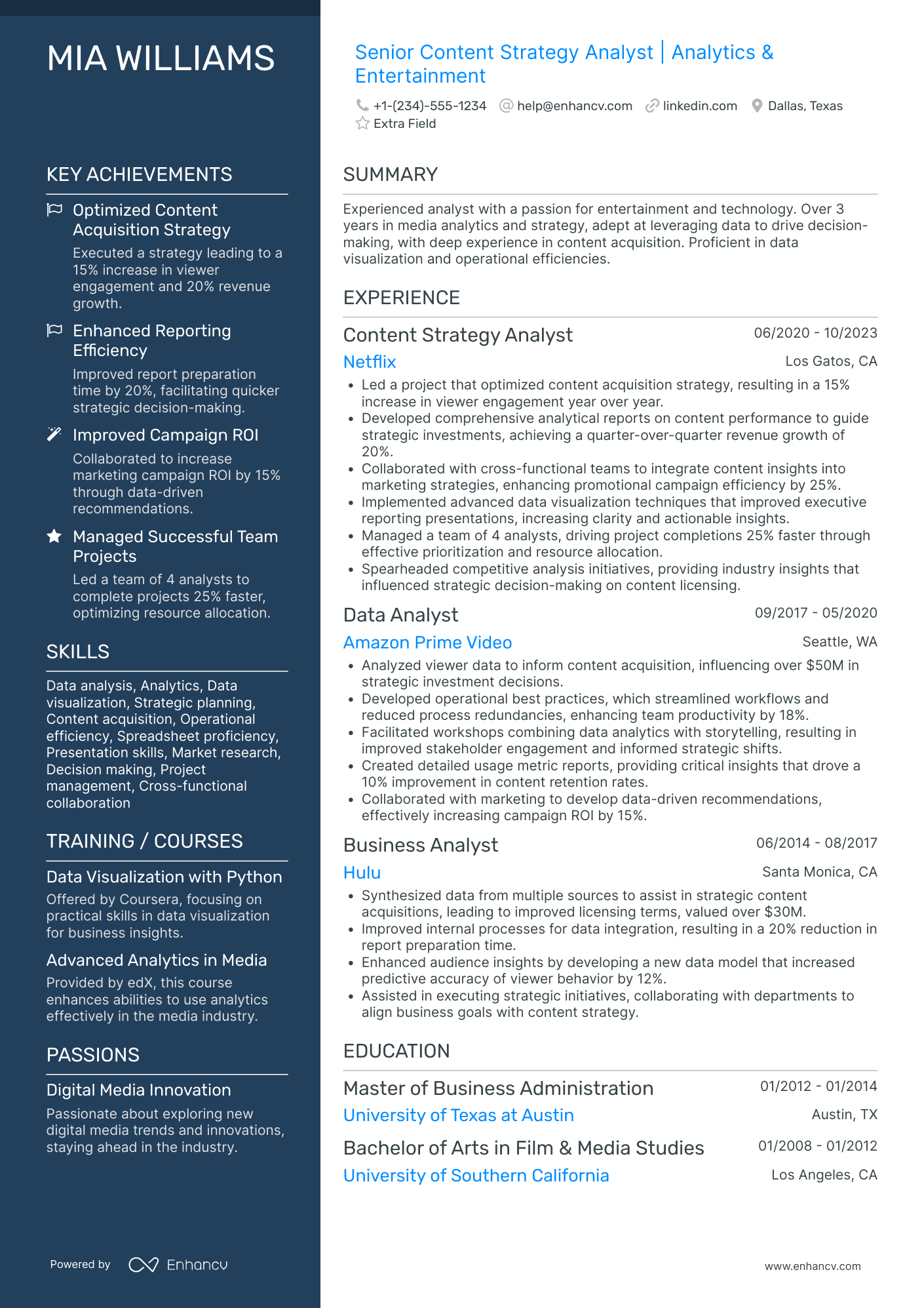 MIA WILLIAMS

KEY ACHIEVEMENTS

Optimized Content Acquisition Strategy
Executed a strategy leading to a 15% increase in viewer engagement and 20% revenue growth.

Enhanced Reporting Efficiency
Improved report preparation time by 20%, facilitating quicker strategic decision-making.

Improved Campaign ROI
Collaborated to increase marketing campaign ROI by 15% through data-driven recommendations.

Managed Successful Team Projects
Led a team of 4 analysts to complete projects 25% faster, optimizing resource allocation.

SKILLS

Data analysis, Analytics, Data visualization, Strategic planning, Content acquisition, Operational efficiency, Spreadsheet proficiency, Presentation skills, Market research, Decision making, Project management, Cross-functional collaboration

TRAINING / COURSES

Data Visualization with Python
Offered by Coursera, focusing on practical skills in data visualization for business insights.

Advanced Analytics in Media
Provided by edX, this course enhances abilities to use analytics effectively in the media industry.

PASSIONS

Digital Media Innovation
Passionate about exploring new digital media trends and innovations, staying ahead in the industry.

Powered by Enhancv

Senior Content Strategy Analyst | Analytics & Entertainment

+1-(234)-555-1234 help@enhancv.com linkedin.com Dallas, Texas
Extra Field

SUMMARY

Experienced analyst with a passion for entertainment and technology. Over 3 years in media analytics and strategy, adept at leveraging data to drive decision-making, with deep experience in content acquisition. Proficient in data visualization and operational efficiencies.

EXPERIENCE

Content Strategy Analyst 06/2020 - 10/2023
Netflix Los Gatos, CA
• Led a project that optimized content acquisition strategy, resulting in a 15% increase in viewer engagement year over year.
• Developed comprehensive analytical reports on content performance to guide strategic investments, achieving a quarter-over-quarter revenue growth of 20%.
• Collaborated with cross-functional teams to integrate content insights into marketing strategies, enhancing promotional campaign efficiency by 25%.
• Implemented advanced data visualization techniques that improved executive reporting presentations, increasing clarity and actionable insights.
• Managed a team of 4 analysts, driving project completions 25% faster through effective prioritization and resource allocation.
• Spearheaded competitive analysis initiatives, providing industry insights that influenced strategic decision-making on content licensing.

Data Analyst 09/2017 - 05/2020
Amazon Prime Video Seattle, WA
• Analyzed viewer data to inform content acquisition, influencing over $50M in strategic investment decisions.
• Developed operational best practices, which streamlined workflows and reduced process redundancies, enhancing team productivity by 18%.
• Facilitated workshops combining data analytics with storytelling, resulting in improved stakeholder engagement and informed strategic shifts.
• Created detailed usage metric reports, providing critical insights that drove a 10% improvement in content retention rates.
• Collaborated with marketing to develop data-driven recommendations, effectively increasing campaign ROI by 15%.

Business Analyst 06/2014 - 08/2017
Hulu Santa Monica, CA
• Synthesized data from multiple sources to assist in strategic content acquisitions, leading to improved licensing terms, valued over $30M.
• Improved internal processes for data integration, resulting in a 20% reduction in report preparation time.
• Enhanced audience insights by developing a new data model that increased predictive accuracy of viewer behavior by 12%.
• Assisted in executing strategic initiatives, collaborating with departments to align business goals with content strategy.

EDUCATION

Master of Business Administration 01/2012 - 01/2014
University of Texas at Austin Austin, TX

Bachelor of Arts in Film & Media Studies 01/2008 - 01/2012
University of Southern California Los Angeles, CA

www.enhancv.com